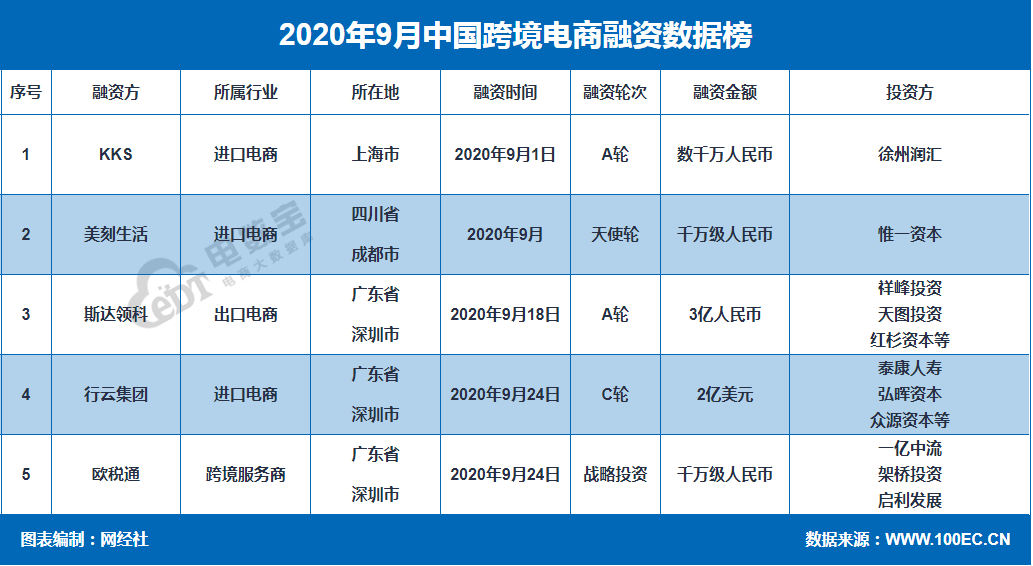 2020年9月中国跨境电商融资数据榜

| 序号 | 融资方 | 所属行业 | 所在地 | 融资时间 | 融资轮次 | 融资金额 | 投资方 |
|---|---|---|---|---|---|---|---|
| 1 | KKS | 进口电商 | 上海市 | 2020年9月1日 | A轮 | 数千万人民币 | 徐州润汇 |
| 2 | 美刻生活 | 进口电商 | 四川省 成都市 | 2020年9月 | 天使轮 | 千万级人民币 | 惟一资本 |
| 3 | 斯达领科 | 出口电商 | 广东省 深圳市 | 2020年9月18日 | A轮 | 3亿人民币 | 祥峰投资 天图投资 红杉资本等 |
| 4 | 行云集团 | 进口电商 | 广东省 深圳市 | 2020年9月24日 | C轮 | 2亿美元 | 泰康人寿 弘晖资本 众源资本等 |
| 5 | 欧税通 | 跨境服务商 | 广东省 深圳市 | 2020年9月24日 | 战略投资 | 千万级人民币 | 一亿中流 架桥投资 启利发展 |

电数宝 电商大数据库

图表编制：网经社
数据来源：WWW.100EC.CN